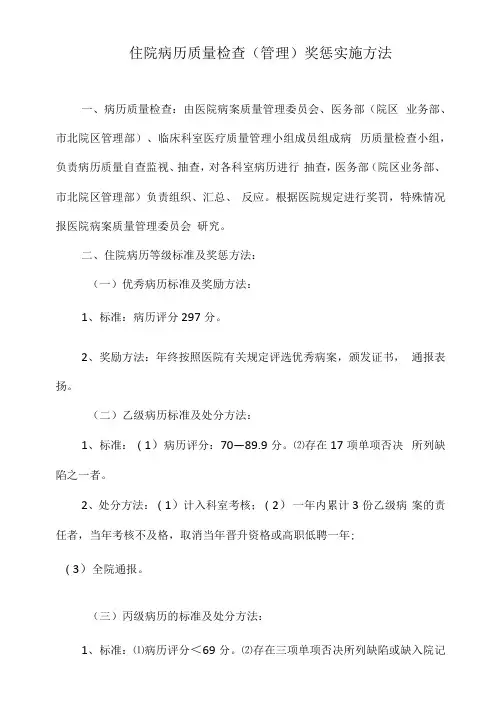 住院病历质量检查（管理）奖惩实施方法

一、病历质量检查：由医院病案质量管理委员会、医务部（院区 业务部、市北院区管理部）、临床科室医疗质量管理小组成员组成病 历质量检查小组，负责病历质量自查监视、抽查，对各科室病历进行 抽查，医务部（院区业务部、市北院区管理部）负责组织、汇总、 反应。根据医院规定进行奖罚，特殊情况报医院病案质量管理委员会 研究。

二、住院病历等级标准及奖惩方法：

（一）优秀病历标准及奖励方法：

1、标准：病历评分 297 分。

2、奖励方法：年终按照医院有关规定评选优秀病案，颁发证书， 通报表扬。

（二）乙级病历标准及处分方法：

1、标准：（1）病历评分：70—89.9 分。⑵存在 17 项单项否决 所列缺陷之一者。

2、处分方法：（1）计入科室考核；（2）一年内累计 3 份乙级病 案的责任者，当年考核不及格，取消当年晋升资格或高职低聘一年；

（3）全院通报。

（三）丙级病历的标准及处分方法：

1、标准：⑴病历评分＜69 分。⑵存在三项单项否决所列缺陷或缺入院记